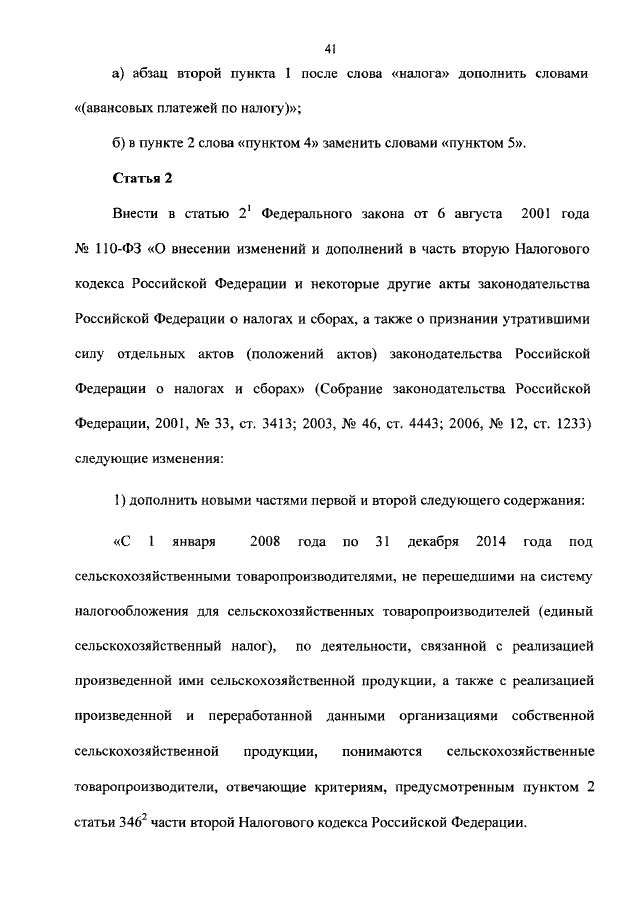 41

а) абзац второй пункта 1 после слова «налога» дополнить словами «(авансовых платежей по налогу)»;

б) в пункте 2 слова «пунктом 4» заменить словами «пунктом 5».

Статья 2

Внести в статью $2^1$ Федерального закона от 6 августа 2001 года № 110-ФЗ «О внесении изменений и дополнений в часть вторую Налогового кодекса Российской Федерации и некоторые другие акты законодательства Российской Федерации о налогах и сборах, а также о признании утратившими силу отдельных актов (положений актов) законодательства Российской Федерации о налогах и сборах» (Собрание законодательства Российской Федерации, 2001, № 33, ст. 3413; 2003, № 46, ст. 4443; 2006, № 12, ст. 1233) следующие изменения:

1) дополнить новыми частями первой и второй следующего содержания:

«С 1 января 2008 года по 31 декабря 2014 года под сельскохозяйственными товаропроизводителями, не перешедшими на систему налогообложения для сельскохозяйственных товаропроизводителей (единый сельскохозяйственный налог), по деятельности, связанной с реализацией произведенной ими сельскохозяйственной продукции, а также с реализацией произведенной и переработанной данными организациями собственной сельскохозяйственной продукции, понимаются сельскохозяйственные товаропроизводители, отвечающие критериям, предусмотренным пунктом 2 статьи $346^2$ части второй Налогового кодекса Российской Федерации.